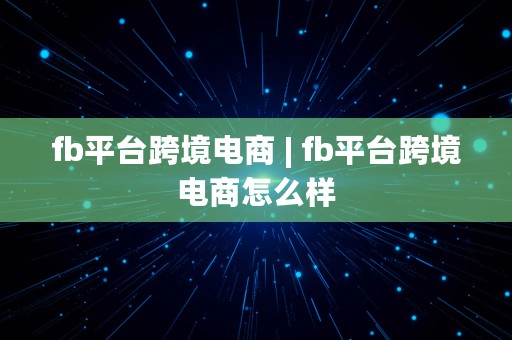 fb平台跨境电商 | fb平台跨境电商怎么样